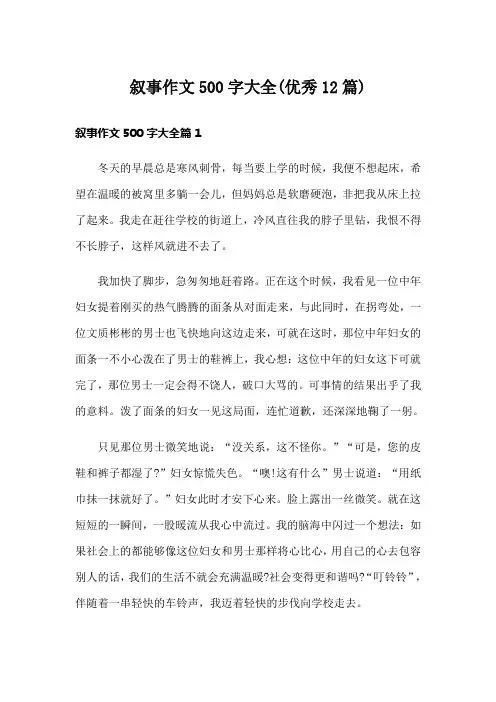 叙事作文500字大全(优秀12篇)

叙事作文500字大全篇1

冬天的早晨总是寒风刺骨，每当要上学的时候，我便不想起床，希望在温暖的被窝里多躺一会儿，但妈妈总是软磨硬泡，非把我从床上拉了起来。我走在赶往学校的街道上，冷风直往我的脖子里钻，我恨不得不长脖子，这样风就进不去了。

我加快了脚步，急匆匆地赶着路。正在这个时候，我看见一位中年妇女提着刚买的热气腾腾的面条从对面走来，与此同时，在拐弯处，一位文质彬彬的男士也飞快地向这边走来，可就在这时，那位中年妇女的面条一不小心泼在了男士的鞋裤上，我心想：这位中年的妇女这下可就完了，那位男士一定会得不饶人，破口大骂的。可事情的结果出乎了我的意料。泼了面条的妇女一见这局面，连忙道歉，还深深地鞠了一躬。

只见那位男士微笑地说：“没关系，这不怪你。”“可是，您的皮鞋和裤子都湿了?”妇女惊慌失色。“噢!这有什么”男士说道：“用纸巾抹一抹就好了。”妇女此时才安下心来。脸上露出一丝微笑。就在这短短的一瞬间，一股暖流从我心中流过。我的脑海中闪过一个想法：如果社会上的都能够像这位妇女和男士那样将心比心，用自己的心去包容别人的话，我们的生活不就会充满温暖?社会变得更和谐吗?“叮铃铃”，伴随着一串轻快的车铃声，我迈着轻快的步伐向学校走去。